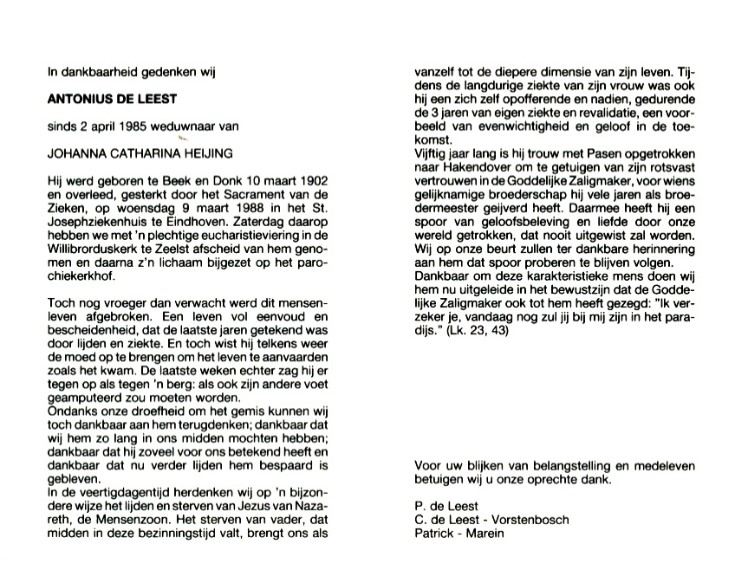 In dankbaarheid gedenken wij

ANTONIUS DE LEEST

sinds 2 april 1985 weduwnaar van

JOHANNA CATHARINA HEIJING

Hij werd geboren te Beek en Donk 10 maart 1902 en overleed, gesterkt door het Sacrament van de Zieken, op woensdag 9 maart 1988 in het St. Josephziekenhuis te Eindhoven. Zaterdag daarop hebben we met 'n plechtige eucharistieviering in de Willibrorduskerk te Zeelst afscheid van hem genomen en daarna z'n lichaam bijgezet op het parochiekerkhof.

Toch nog vroeger dan verwacht werd dit mensenleven afgebroken. Een leven vol eenvoud en bescheidenheid, dat de laatste jaren getekend was door lijden en ziekte. En toch wist hij telkens weer de moed op te brengen om het leven te aanvaarden zoals het kwam. De laatste weken echter zag hij er tegen op als tegen 'n berg: als ook zijn andere voet geamputeerd zou moeten worden.
Ondanks onze droefheid om het gemis kunnen wij toch dankbaar aan hem terugdenken; dankbaar dat wij hem zo lang in ons midden mochten hebben; dankbaar dat hij zoveel voor ons betekend heeft en dankbaar dat nu verder lijden hem bespaard is gebleven.
In de veertigdagentijd herdenken wij op 'n bijzondere wijze het lijden en sterven van Jezus van Nazareth, de Mensenzoon. Het sterven van vader, dat midden in deze bezinningstijd valt, brengt ons als vanzelf tot de diepere dimensie van zijn leven. Tijdens de langdurige ziekte van zijn vrouw was ook hij een zich zelf opofferende en nadien, gedurende de 3 jaren van eigen ziekte en revalidatie, een voorbeeld van evenwichtigheid en geloof in de toekomst.
Vijftig jaar lang is hij trouw met Pasen opgetrokken naar Hakendover om te getuigen van zijn rotsvast vertrouwen in de Goddelijke Zaligmaker, voor wiens gelijknamige broederschap hij vele jaren als broedermeester geijverd heeft. Daarmee heeft hij een spoor van geloofsbeleving en liefde door onze wereld getrokken, dat nooit uitgewist zal worden. Wij op onze beurt zullen ter dankbare herinnering aan hem dat spoor proberen te blijven volgen.
Dankbaar om deze karakteristieke mens doen wij hem nu uitgeleide in het bewustzijn dat de Goddelijke Zaligmaker ook tot hem heeft gezegd: "Ik verzeker je, vandaag nog zul jij bij mij zijn in het paradijs." (Lk. 23, 43)

Voor uw blijken van belangstelling en medeleven betuigen wij u onze oprechte dank.

P. de Leest
C. de Leest - Vorstenbosch
Patrick - Marein